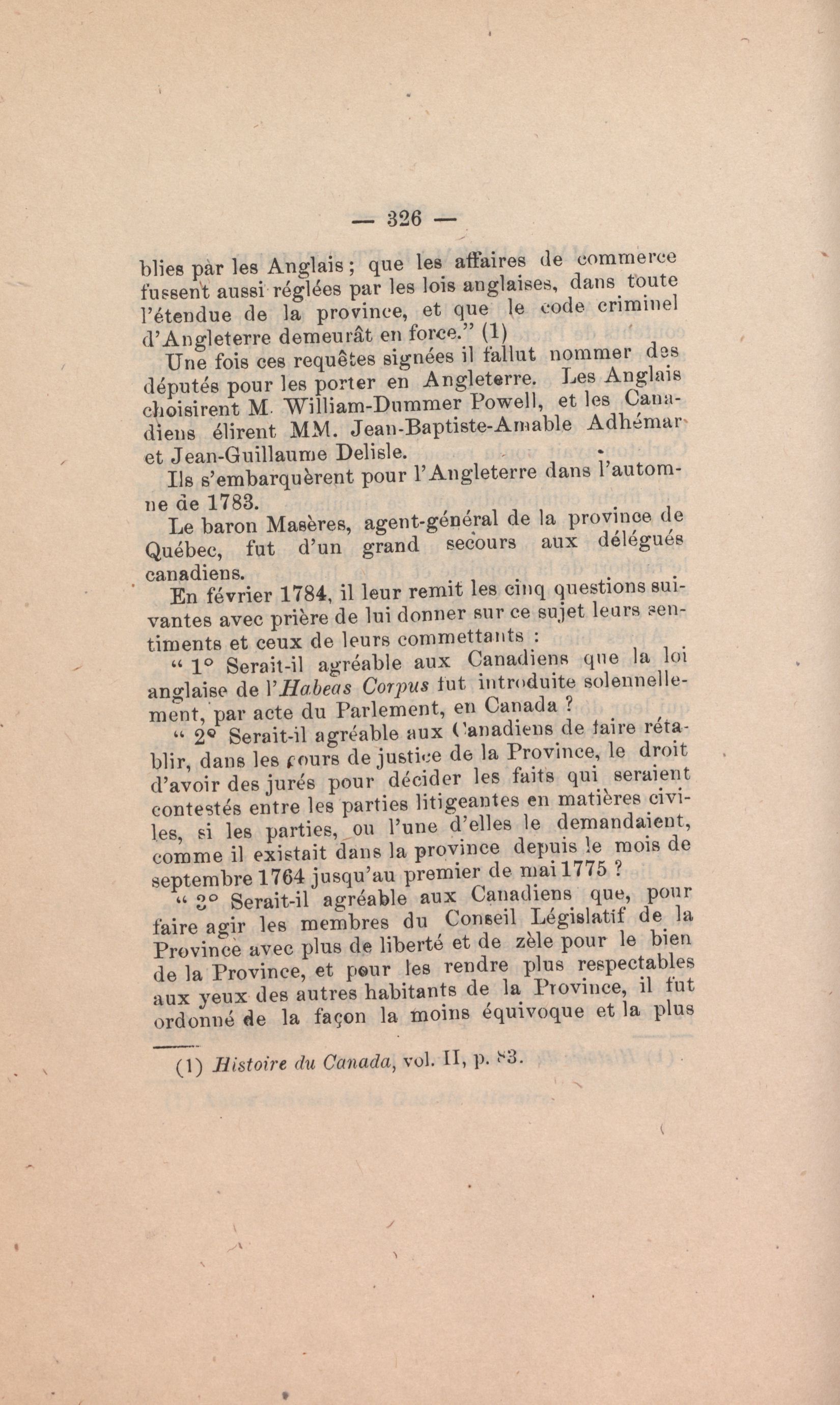 — 326 —

blies pàr les Anglais ; que les affaires de commerce fussent aussi réglées par les lois anglaises, dans toute l'étendue de la province, et que le code criminel d'Angleterre demeurât en force." (1)

Une fois ces requêtes signées il fallut nommer des députés pour les porter en Angleterre. Les Anglais choisirent M. William-Dummer Powell, et les Canadiens élirent MM. Jean-Baptiste-Amable Adhémar et Jean-Guillaume Delisle.

Ils s'embarquèrent pour l'Angleterre dans l'automne de 1783.

Le baron Masères, agent-général de la province de Québec, fut d'un grand secours aux délégués canadiens.

En février 1784, il leur remit les cinq questions suivantes avec prière de lui donner sur ce sujet leurs sentiments et ceux de leurs commettants :

" 1° Serait-il agréable aux Canadiens que la loi anglaise de l'Habeas Corpus fut introduite solennellement, par acte du Parlement, en Canada ?

" 2° Serait-il agréable aux Canadiens de faire rétablir, dans les cours de justice de la Province, le droit d'avoir des jurés pour décider les faits qui seraient contestés entre les parties litigeantes en matières civiles, si les parties, ou l'une d'elles le demandaient, comme il existait dans la province depuis le mois de septembre 1764 jusqu'au premier de mai 1775 ?

" 3° Serait-il agréable aux Canadiens que, pour faire agir les membres du Conseil Législatif de la Province avec plus de liberté et de zèle pour le bien de la Province, et pour les rendre plus respectables aux yeux des autres habitants de la Province, il fut ordonné de la façon la moins équivoque et la plus

(1) Histoire du Canada, vol. II, p. 83.